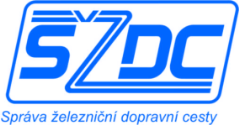 SŽDC

Správa železniční dopravní cesty